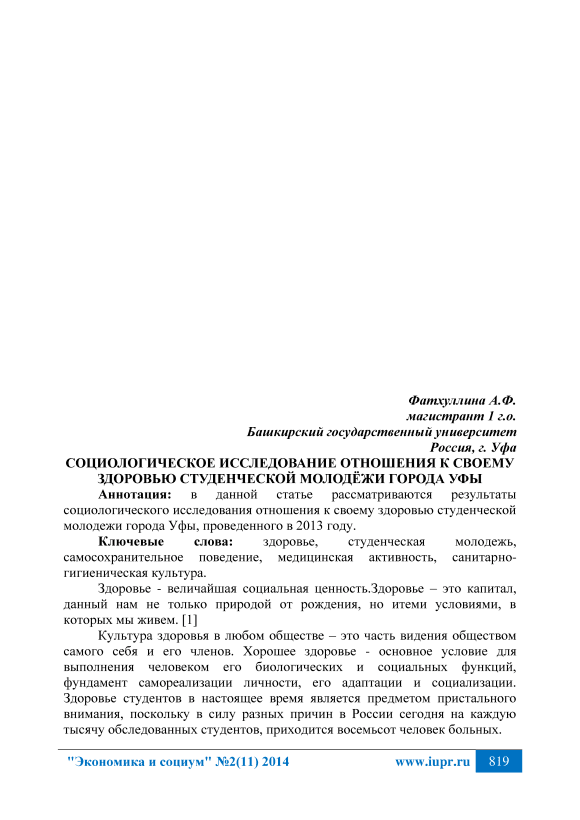 Фатхуллина А.Ф.
магистрант 1 г.о.
Башкирский государственный университет
Россия, г. Уфа

СОЦИОЛОГИЧЕСКОЕ ИССЛЕДОВАНИЕ ОТНОШЕНИЯ К СВОЕМУ ЗДОРОВЬЮ СТУДЕНЧЕСКОЙ МОЛОДЁЖИ ГОРОДА УФЫ

Аннотация: в данной статье рассматриваются результаты социологического исследования отношения к своему здоровью студенческой молодежи города Уфы, проведенного в 2013 году.

Ключевые слова: здоровье, студенческая молодежь, самосохранительное поведение, медицинская активность, санитарно-гигиеническая культура.

Здоровье - величайшая социальная ценность.Здоровье – это капитал, данный нам не только природой от рождения, но итеми условиями, в которых мы живем. [1]

Культура здоровья в любом обществе – это часть видения обществом самого себя и его членов. Хорошее здоровье - основное условие для выполнения человеком его биологических и социальных функций, фундамент самореализации личности, его адаптации и социализации. Здоровье студентов в настоящее время является предметом пристального внимания, поскольку в силу разных причин в России сегодня на каждую тысячу обследованных студентов, приходится восемьсот человек больных.

"Экономика и социум" №2(11) 2014 www.iupr.ru 819